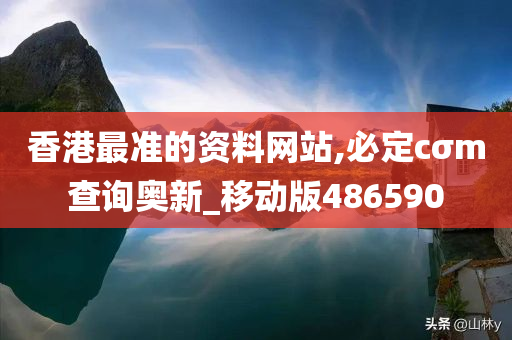 香港最准的资料网站,必定cσm查询奥新_移动版486590

头条 @山林y